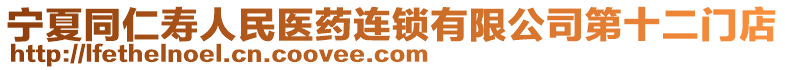 宁夏同仁寿人民医药连锁有限公司第十二门店
http://lfethelnoel.cn.coovee.com